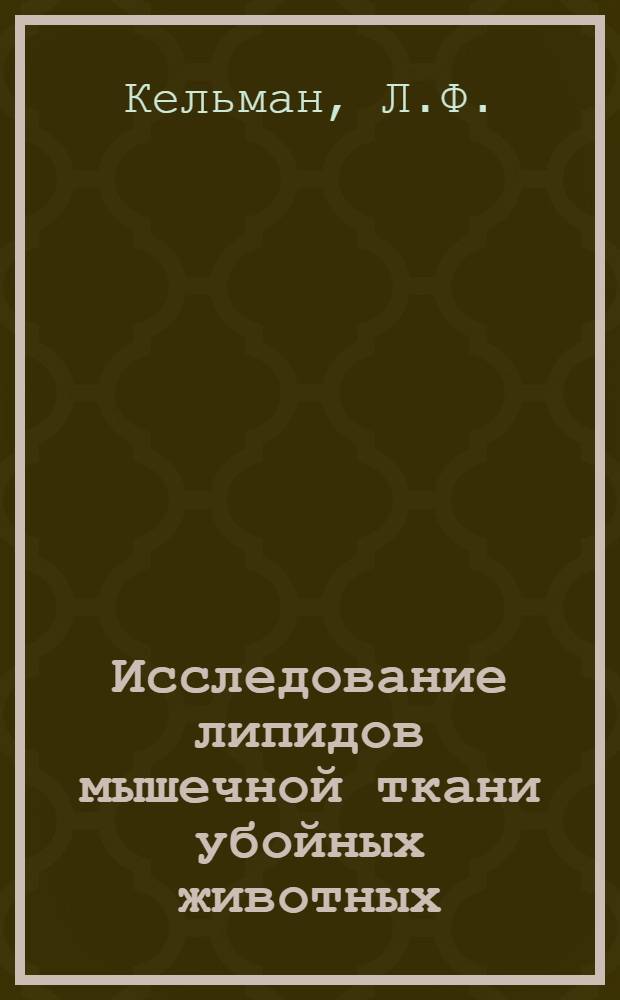 Кельман, Л.Ф.

Исследование липидов мышечной ткани убойных животных